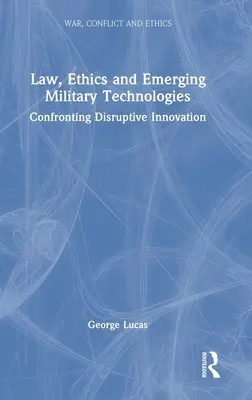 WAR, CONFLICT AND ETHICS

Law, Ethics and Emerging Military Technologies

Confronting Disruptive Innovation

George Lucas

ROUTLEDGE